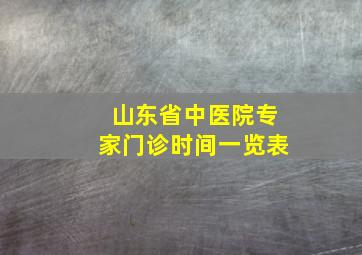 山东省中医院专家门诊时间一览表